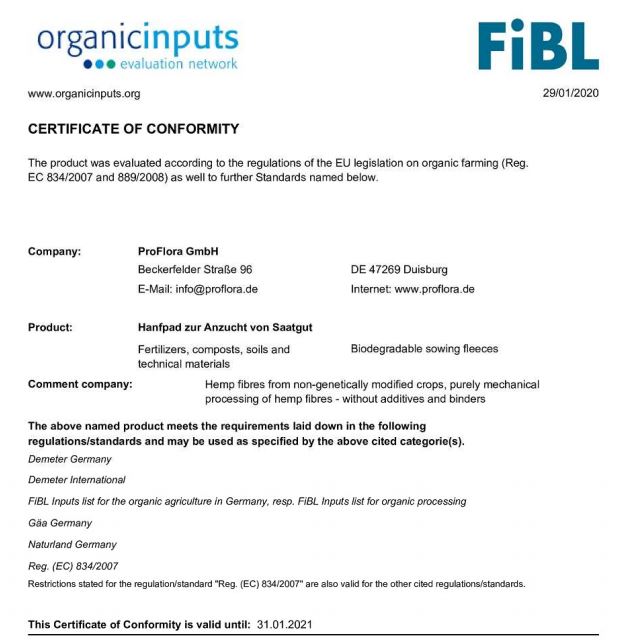 organicinputs
evaluation network

FiBL

www.organicinputs.org

29/01/2020

CERTIFICATE OF CONFORMITY

The product was evaluated according to the regulations of the EU legislation on organic farming (Reg. EC 834/2007 and 889/2008) as well to further Standards named below.

Company: ProFlora GmbH
Beckerfelder Straße 96
DE 47269 Duisburg
E-Mail: info@proflora.de
Internet: www.proflora.de

Product: Hanfpad zur Anzucht von Saatgut
Fertilizers, composts, soils and technical materials
Biodegradable sowing fleeces

Comment company: Hemp fibres from non-genetically modified crops, purely mechanical processing of hemp fibres - without additives and binders

The above named product meets the requirements laid down in the following regulations/standards and may be used as specified by the above cited categorie(s).

Demeter Germany

Demeter International

FiBL Inputs list for the organic agriculture in Germany, resp. FiBL Inputs list for organic processing

Gäa Germany

Naturland Germany

Reg. (EC) 834/2007

Restrictions stated for the regulation/standard "Reg. (EC) 834/2007" are also valid for the other cited regulations/standards.

This Certificate of Conformity is valid until: 31.01.2021